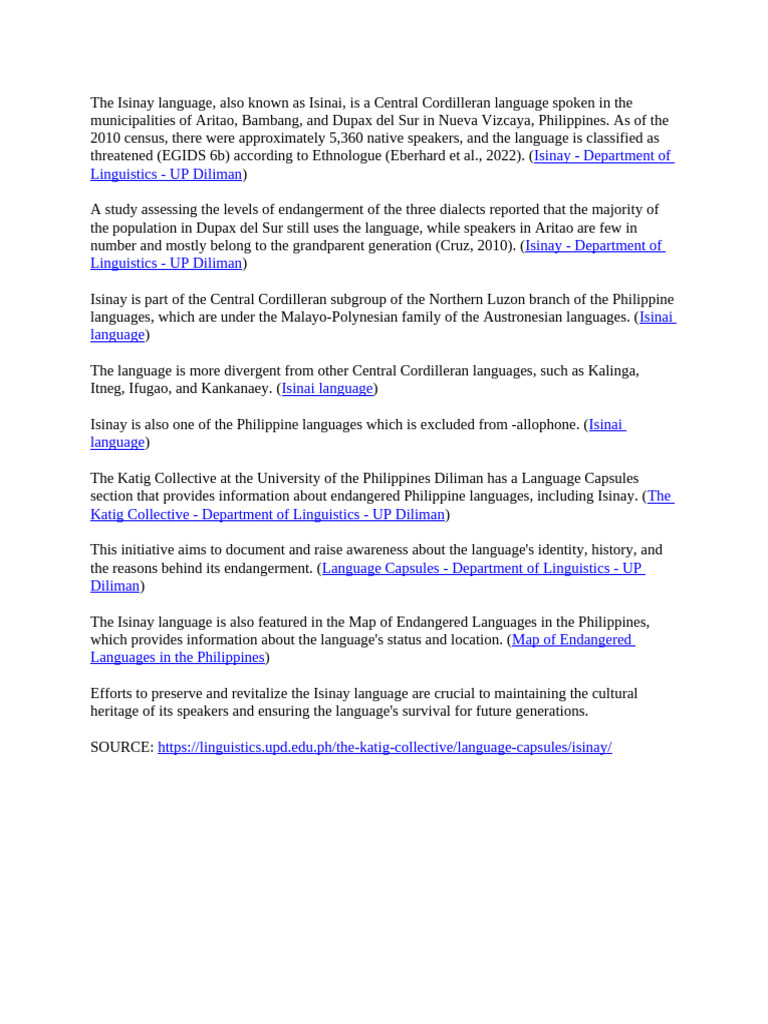 The Isinay language, also known as Isinai, is a Central Cordilleran language spoken in the municipalities of Aritao, Bambang, and Dupax del Sur in Nueva Vizcaya, Philippines. As of the 2010 census, there were approximately 5,360 native speakers, and the language is classified as threatened (EGIDS 6b) according to Ethnologue (Eberhard et al., 2022). (Isinay - Department of Linguistics - UP Diliman)

A study assessing the levels of endangerment of the three dialects reported that the majority of the population in Dupax del Sur still uses the language, while speakers in Aritao are few in number and mostly belong to the grandparent generation (Cruz, 2010). (Isinay - Department of Linguistics - UP Diliman)

Isinay is part of the Central Cordilleran subgroup of the Northern Luzon branch of the Philippine languages, which are under the Malayo-Polynesian family of the Austronesian languages. (Isinai language)

The language is more divergent from other Central Cordilleran languages, such as Kalinga, Itneg, Ifugao, and Kankanaey. (Isinai language)

Isinay is also one of the Philippine languages which is excluded from -allophone. (Isinai language)

The Katig Collective at the University of the Philippines Diliman has a Language Capsules section that provides information about endangered Philippine languages, including Isinay. (The Katig Collective - Department of Linguistics - UP Diliman)

This initiative aims to document and raise awareness about the language's identity, history, and the reasons behind its endangerment. (Language Capsules - Department of Linguistics - UP Diliman)

The Isinay language is also featured in the Map of Endangered Languages in the Philippines, which provides information about the language's status and location. (Map of Endangered Languages in the Philippines)

Efforts to preserve and revitalize the Isinay language are crucial to maintaining the cultural heritage of its speakers and ensuring the language's survival for future generations.

SOURCE: https://linguistics.upd.edu.ph/the-katig-collective/language-capsules/isinay/